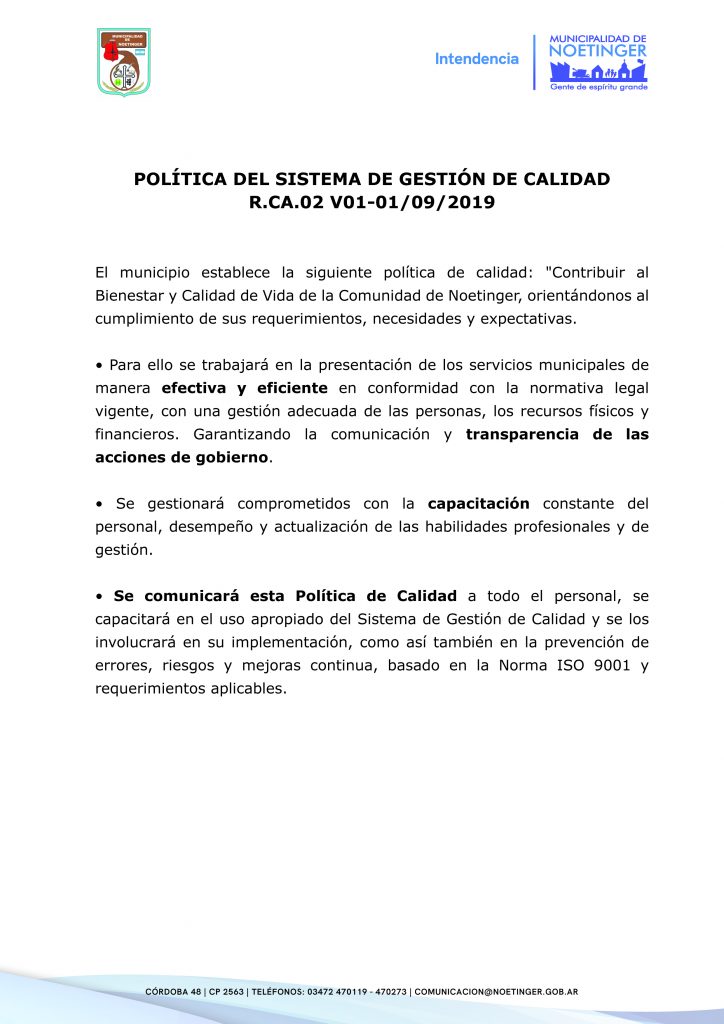 MUNICIPALIDAD DE NOETINGER

Intendencia

MUNICIPALIDAD DE NOETINGER
Gente de espíritu grande

POLÍTICA DEL SISTEMA DE GESTIÓN DE CALIDAD
R.CA.02 V01-01/09/2019

El municipio establece la siguiente política de calidad: "Contribuir al Bienestar y Calidad de Vida de la Comunidad de Noetinger, orientándonos al cumplimiento de sus requerimientos, necesidades y expectativas.

• Para ello se trabajará en la presentación de los servicios municipales de manera efectiva y eficiente en conformidad con la normativa legal vigente, con una gestión adecuada de las personas, los recursos físicos y financieros. Garantizando la comunicación y transparencia de las acciones de gobierno.

• Se gestionará comprometidos con la capacitación constante del personal, desempeño y actualización de las habilidades profesionales y de gestión.

• Se comunicará esta Política de Calidad a todo el personal, se capacitará en el uso apropiado del Sistema de Gestión de Calidad y se los involucrará en su implementación, como así también en la prevención de errores, riesgos y mejoras continua, basado en la Norma ISO 9001 y requerimientos aplicables.

CÓRDOBA 48 | CP 2563 | TELÉFONOS: 03472 470119 - 470273 | COMUNICACION@NOETINGER.GOB.AR